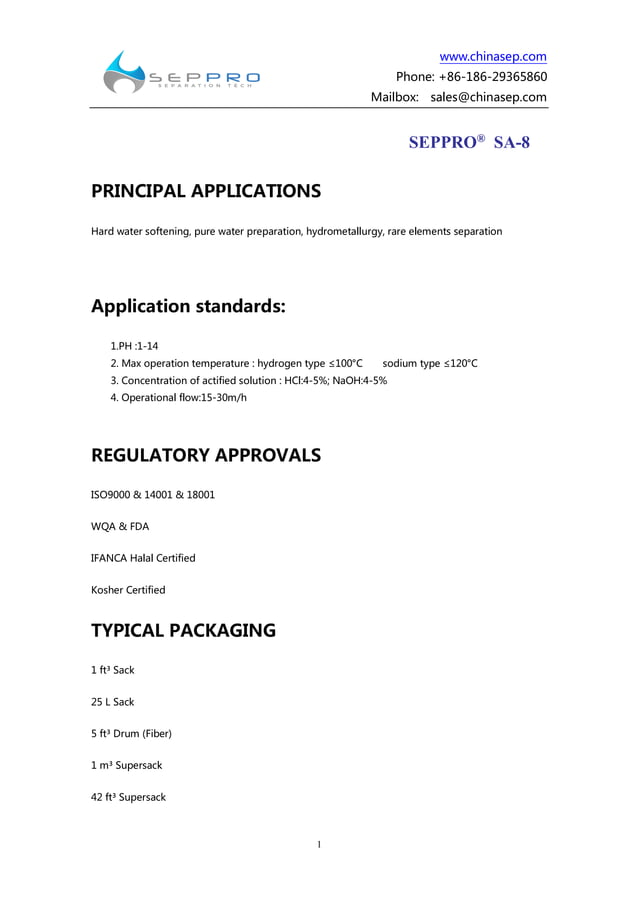 SEPPRO
SEPARATION TECH

www.chinasep.com
Phone: +86-186-29365860
Mailbox: sales@chinasep.com

SEPPRO® SA-8

PRINCIPAL APPLICATIONS

Hard water softening, pure water preparation, hydrometallurgy, rare elements separation

Application standards:

1.PH :1-14
2. Max operation temperature : hydrogen type ≤100°C sodium type ≤120°C
3. Concentration of actified solution : HCl:4-5%; NaOH:4-5%
4. Operational flow:15-30m/h

REGULATORY APPROVALS

ISO9000 & 14001 & 18001

WQA & FDA

IFANCA Halal Certified

Kosher Certified

TYPICAL PACKAGING

1 ft³ Sack

25 L Sack

5 ft³ Drum (Fiber)

1 m³ Supersack

42 ft³ Supersack

1